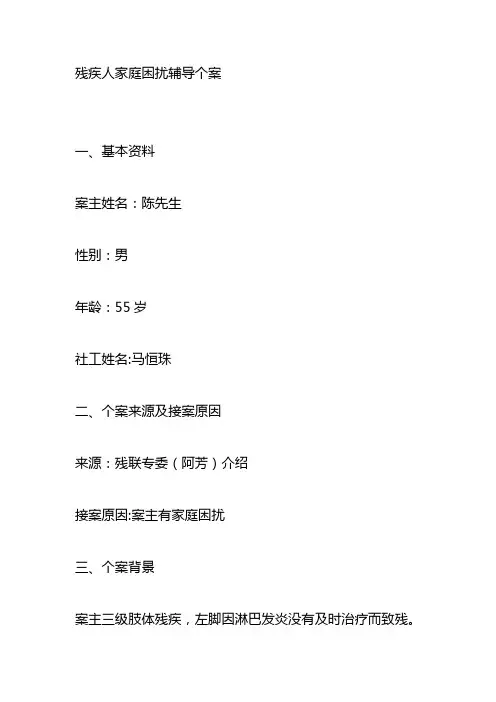 残疾人家庭困扰辅导个案

一、基本资料

案主姓名：陈先生

性别：男

年龄：55 岁

社工姓名:马恒珠

二、个案来源及接案原因

来源：残联专委（阿芳）介绍

接案原因:案主有家庭困扰

三、个案背景

案主三级肢体残疾，左脚因淋巴发炎没有及时治疗而致残。